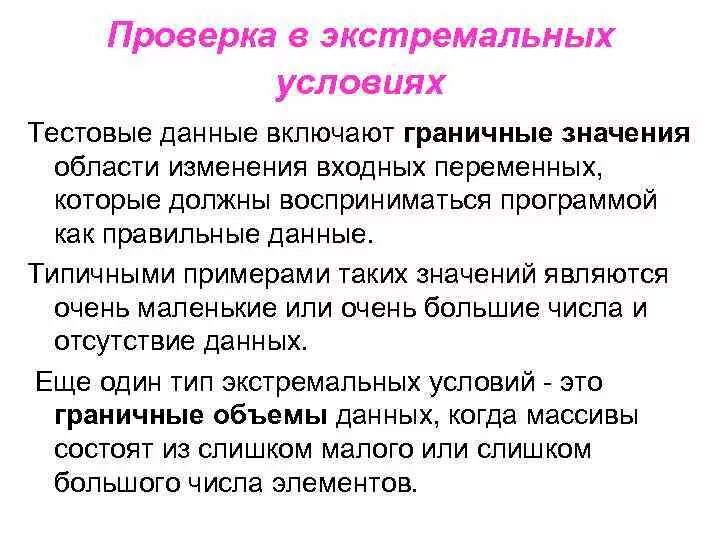 Проверка в экстремальных условиях

Тестовые данные включают граничные значения области изменения входных переменных, которые должны восприниматься программой как правильные данные.

Типичными примерами таких значений являются очень маленькие или очень большие числа и отсутствие данных.

Еще один тип экстремальных условий - это граничные объемы данных, когда массивы состоят из слишком малого или слишком большого числа элементов.